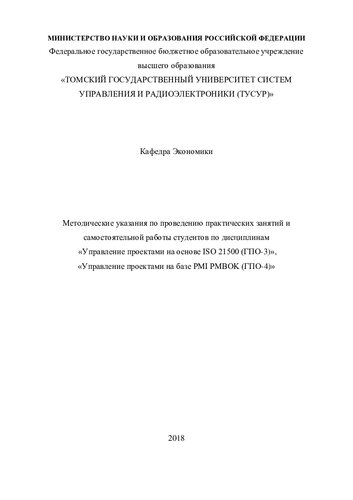 МИНИСТЕРСТВО НАУКИ И ОБРАЗОВАНИЯ РОССИЙСКОЙ ФЕДЕРАЦИИ
Федеральное государственное бюджетное образовательное учреждение высшего образования
«ТОМСКИЙ ГОСУДАРСТВЕННЫЙ УНИВЕРСИТЕТ СИСТЕМ УПРАВЛЕНИЯ И РАДИОЭЛЕКТРОНИКИ (ТУСУР)»

Кафедра Экономики

Методические указания по проведению практических занятий и самостоятельной работы студентов по дисциплинам
«Управление проектами на основе ISO 21500 (ГПО-3)»,
«Управление проектами на базе PMI PMBOK (ГПО-4)»

2018